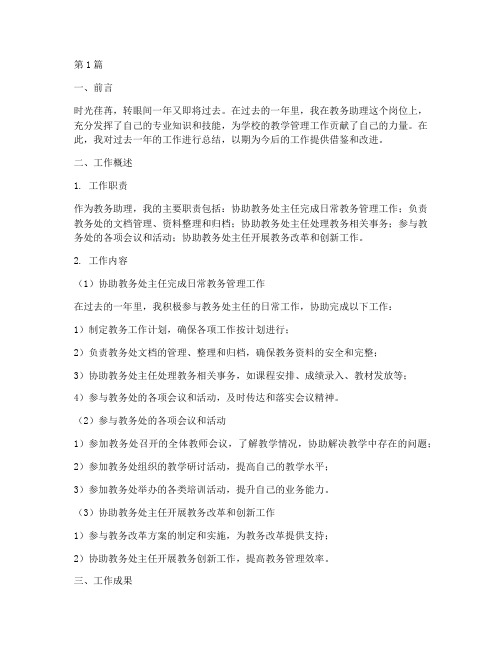 第1篇

一、前言

时光荏苒，转眼间一年又即将过去。在过去的一年里，我在教务助理这个岗位上，充分发挥了自己的专业知识和技能，为学校的教学管理工作贡献了自己的力量。在此，我对过去一年的工作进行总结，以期为今后的工作提供借鉴和改进。

二、工作概述

1. 工作职责

作为教务助理，我的主要职责包括：协助教务处主任完成日常教务管理工作；负责教务处的文档管理、资料整理和归档；协助教务处主任处理教务相关事务；参与教务处的各项会议和活动；协助教务处主任开展教务改革和创新工作。

2. 工作内容

（1）协助教务处主任完成日常教务管理工作

在过去的一年里，我积极参与教务处主任的日常工作，协助完成以下工作：

1）制定教务工作计划，确保各项工作按计划进行；

2）负责教务处文档的管理、整理和归档，确保教务资料的安全和完整；

3）协助教务处主任处理教务相关事务，如课程安排、成绩录入、教材发放等；

4）参与教务处的各项会议和活动，及时传达和落实会议精神。

（2）参与教务处的各项会议和活动

1）参加教务处召开的全体教师会议，了解教学情况，协助解决教学中存在的问题；

2）参加教务处组织的教学研讨活动，提高自己的教学水平；

3）参加教务处举办的各类培训活动，提升自己的业务能力。

（3）协助教务处主任开展教务改革和创新工作

1）参与教务改革方案的制定和实施，为教务改革提供支持；

2）协助教务处主任开展教务创新工作，提高教务管理效率。

三、工作成果